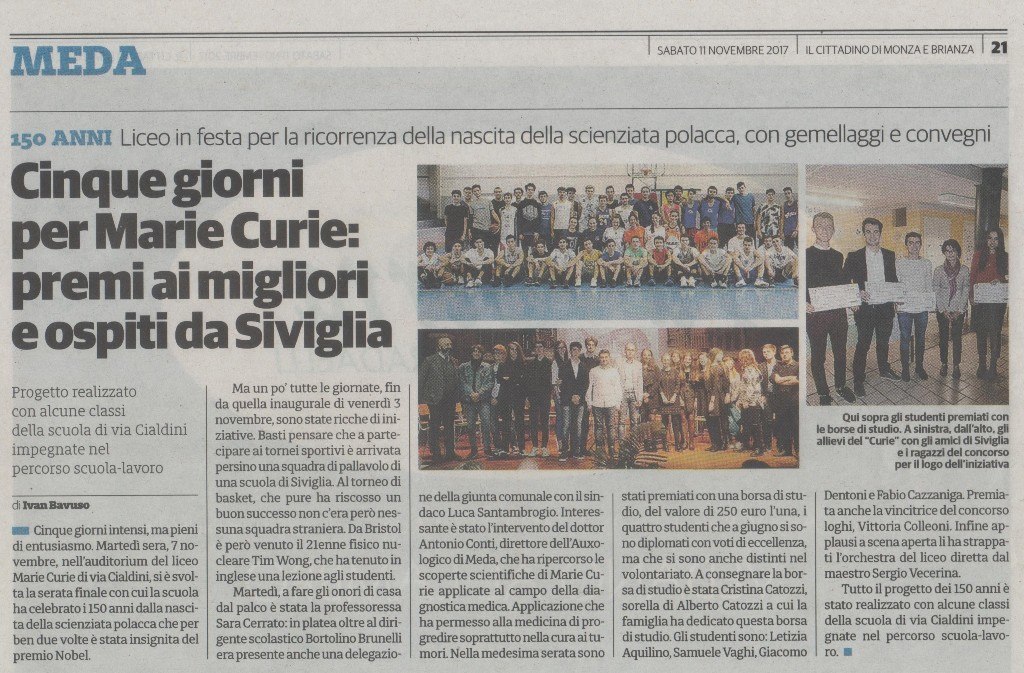 MEDA

SABATO 11 NOVEMBRE 2017 | IL CITTADINO DI MONZA E BRIANZA | 21

150 ANNI Liceo in festa per la ricorrenza della nascita della scienziata polacca, con gemellaggi e convegni

Cinque giorni per Marie Curie: premi ai migliori e ospiti da Siviglia

Progetto realizzato con alcune classi della scuola di via Cialdini impegnate nel percorso scuola-lavoro

di Ivan Bavuso

Cinque giorni intensi, ma pieni di entusiasmo. Martedì sera, 7 novembre, nell'auditorium del liceo Marie Curie di via Cialdini, si è svolta la serata finale con cui la scuola ha celebrato i 150 anni dalla nascita della scienziata polacca che per ben due volte è stata insignita del premio Nobel.

Ma un po' tutte le giornate, fin da quella inaugurale di venerdì 3 novembre, sono state ricche di iniziative. Basti pensare che a partecipare ai tornei sportivi è arrivata persino una squadra di pallavolo di una scuola di Siviglia. Al torneo di basket, che pure ha riscosso un buon successo non c'era però nessuna squadra straniera. Da Bristol è però venuto il 21enne fisico nucleare Tim Wong, che ha tenuto in inglese una lezione agli studenti.

Martedì, a fare gli onori di casa dal palco è stata la professoressa Sara Cerrato: in platea oltre al dirigente scolastico Bortolino Brunelli era presente anche una delegazione della giunta comunale con il sindaco Luca Santambrogio. Interessante è stato l'intervento del dottor Antonio Conti, direttore dell'Auxologico di Meda, che ha ripercorso le scoperte scientifiche di Marie Curie applicate al campo della diagnostica medica. Applicazione che ha permesso alla medicina di progredire soprattutto nella cura ai tumori. Nella medesima serata sono stati premiati con una borsa di studio, del valore di 250 euro l'una, i quattro studenti che a giugno si sono diplomati con voti di eccellenza, ma che si sono anche distinti nel volontariato. A consegnare la borsa di studio è stata Cristina Catozzi, sorella di Alberto Catozzi a cui la famiglia ha dedicato questa borsa di studio. Gli studenti sono: Letizia Aquilino, Samuele Vaghi, Giacomo Dentoni e Fabio Cazzaniga. Premiata anche la vincitrice del concorso loghi, Vittoria Colleoni. Infine applausi a scena aperta li ha strappati l'orchestra del liceo diretta dal maestro Sergio Vecerina.

Tutto il progetto dei 150 anni è stato realizzato con alcune classi della scuola di via Cialdini impegnate nel percorso scuola-lavoro.

Qui sopra gli studenti premiati con le borse di studio. A sinistra, dall'alto, gli allievi del "Curie" con gli amici di Siviglia e i ragazzi del concorso per il logo dell'iniziativa